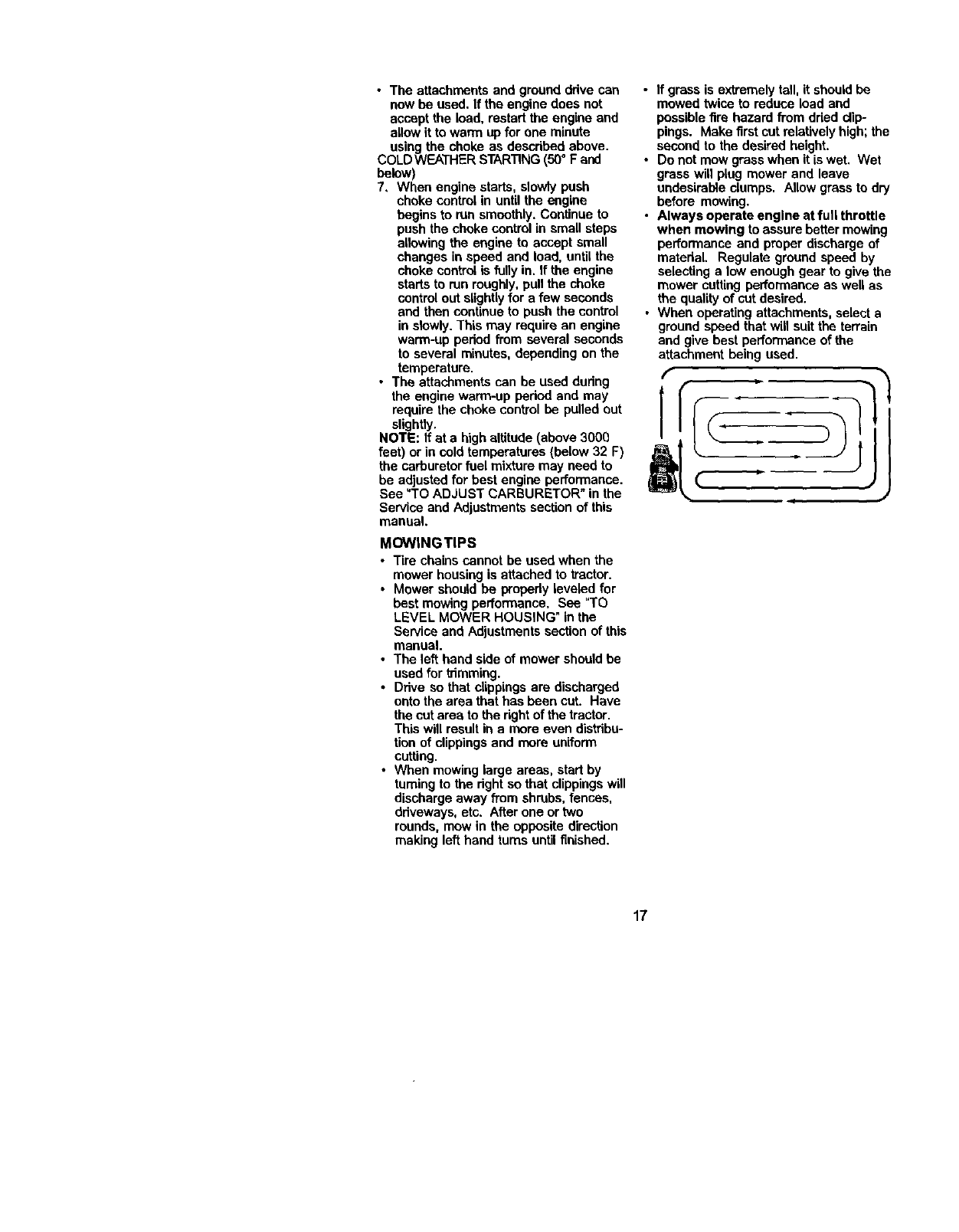 • The attachments and ground drive can now be used. If the engine does not accept the load, restart the engine and allow it to warm up for one minute using the choke as described above.
COLD WEATHER STARTING (50° F and below)
7. When engine starts, slowly push choke control in until the engine begins to run smoothly. Continue to push the choke control in small steps allowing the engine to accept small changes in speed and load, until the choke control is fully in. If the engine starts to run roughly, pull the choke control out slightly for a few seconds and then continue to push the control in slowly. This may require an engine warm-up period from several seconds to several minutes, depending on the temperature.
• The attachments can be used during the engine warm-up period and may require the choke control be pulled out slightly.
NOTE: If at a high altitude (above 3000 feet) or in cold temperatures (below 32 F) the carburetor fuel mixture may need to be adjusted for best engine performance. See "TO ADJUST CARBURETOR" in the Service and Adjustments section of this manual.

MOWING TIPS
• Tire chains cannot be used when the mower housing is attached to tractor.
• Mower should be properly leveled for best mowing performance. See "TO LEVEL MOWER HOUSING" in the Service and Adjustments section of this manual.
• The left hand side of mower should be used for trimming.
• Drive so that clippings are discharged onto the area that has been cut. Have the cut area to the right of the tractor. This will result in a more even distribution of clippings and more uniform cutting.
• When mowing large areas, start by turning to the right so that clippings will discharge away from shrubs, fences, driveways, etc. After one or two rounds, mow in the opposite direction making left hand turns until finished.

• If grass is extremely tall, it should be mowed twice to reduce load and possible fire hazard from dried clippings. Make first cut relatively high; the second to the desired height.
• Do not mow grass when it is wet. Wet grass will plug mower and leave undesirable clumps. Allow grass to dry before mowing.
• Always operate engine at full throttle when mowing to assure better mowing performance and proper discharge of material. Regulate ground speed by selecting a low enough gear to give the mower cutting performance as well as the quality of cut desired.
• When operating attachments, select a ground speed that will suit the terrain and give best performance of the attachment being used.

17